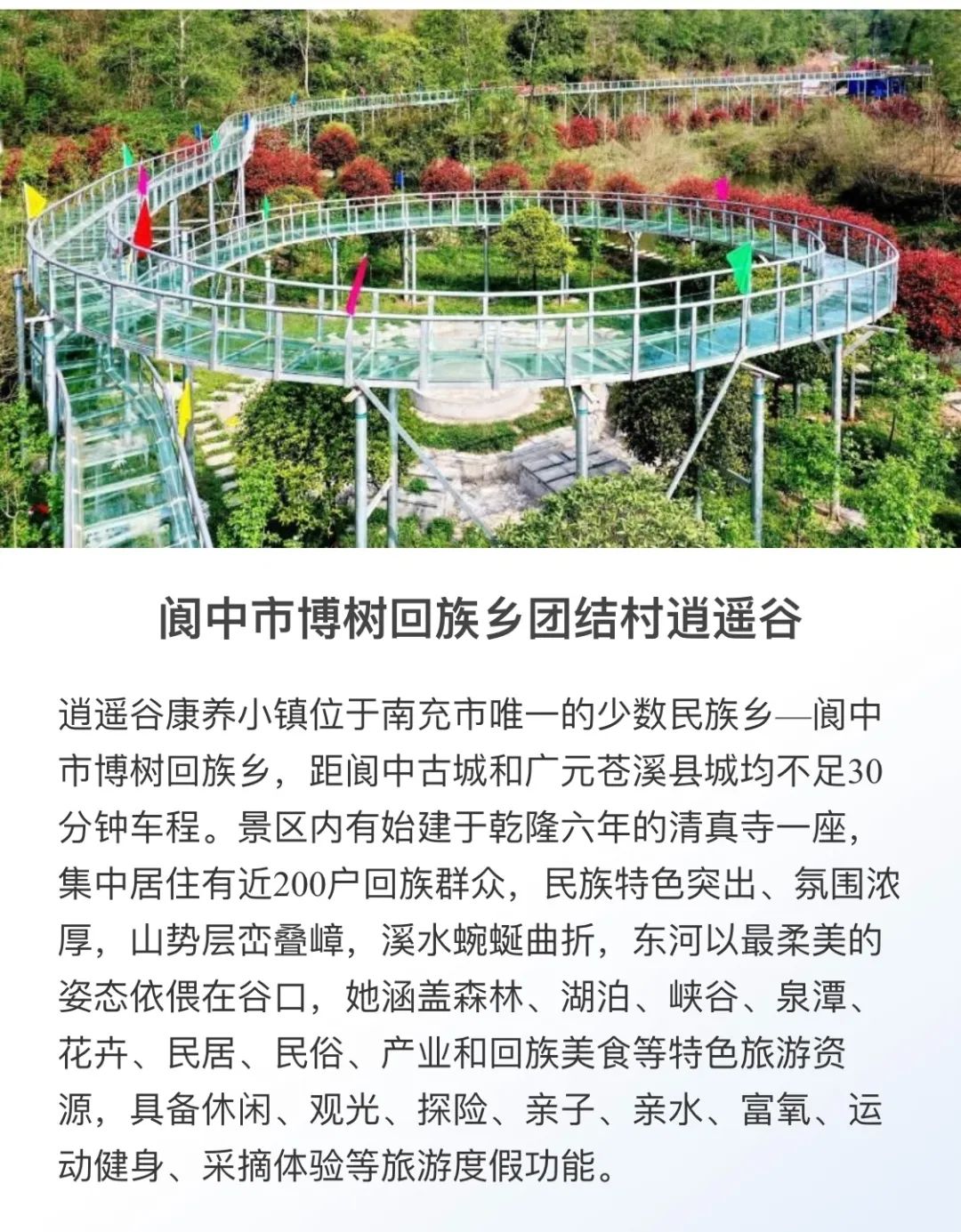 阆中市博树回族乡团结村逍遥谷

逍遥谷康养小镇位于南充市唯一的少数民族乡—阆中市博树回族乡，距阆中古城和广元苍溪县城均不足30分钟车程。景区内有始建于乾隆六年的清真寺一座，集中居住有近200户回族群众，民族特色突出、氛围浓厚，山势层峦叠嶂，溪水蜿蜒曲折，东河以最柔美的姿态依偎在谷口，她涵盖森林、湖泊、峡谷、泉潭、花卉、民居、民俗、产业和回族美食等特色旅游资源，具备休闲、观光、探险、亲子、亲水、富氧、运动健身、采摘体验等旅游度假功能。